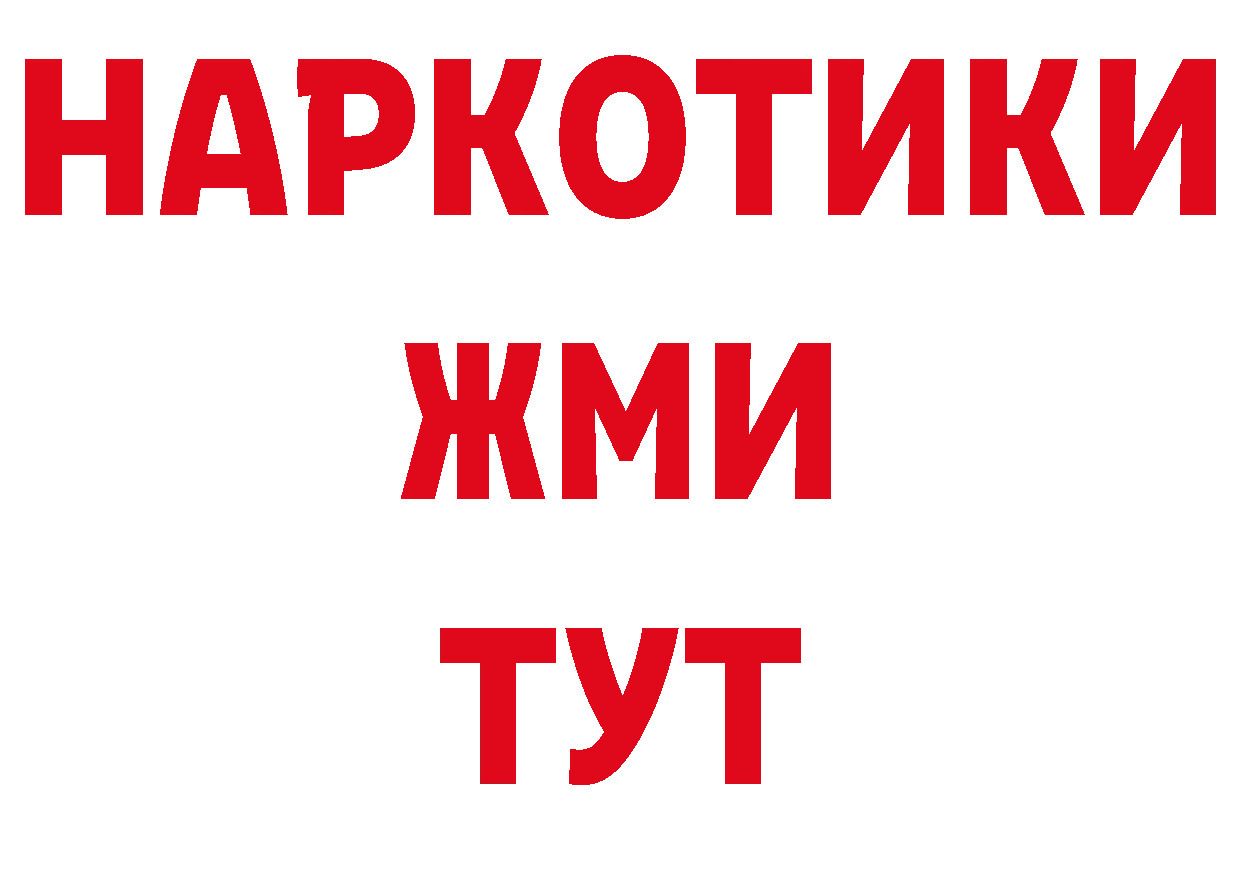 НАРКОТИКИ
ЖМИ
ТУТ